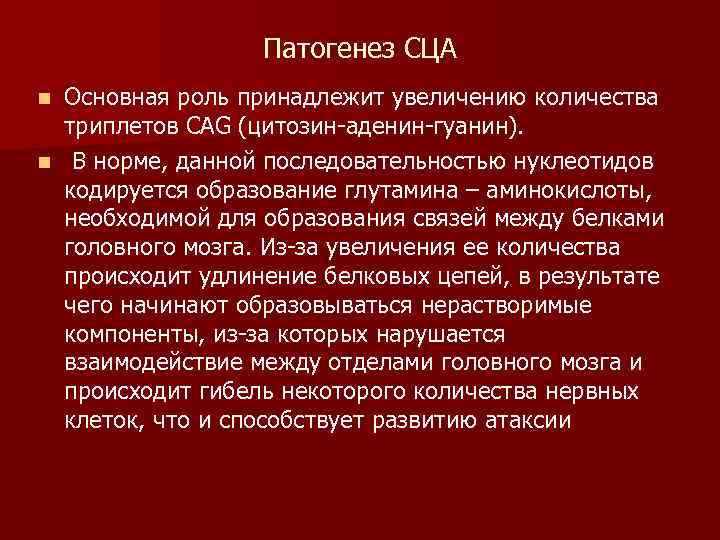 Патогенез СЦА

Основная роль принадлежит увеличению количества триплетов CAG (цитозин-аденин-гуанин).

В норме, данной последовательностью нуклеотидов кодируется образование глутамина – аминокислоты, необходимой для образования связей между белками головного мозга. Из-за увеличения ее количества происходит удлинение белковых цепей, в результате чего начинают образовываться нерастворимые компоненты, из-за которых нарушается взаимодействие между отделами головного мозга и происходит гибель некоторого количества нервных клеток, что и способствует развитию атаксии